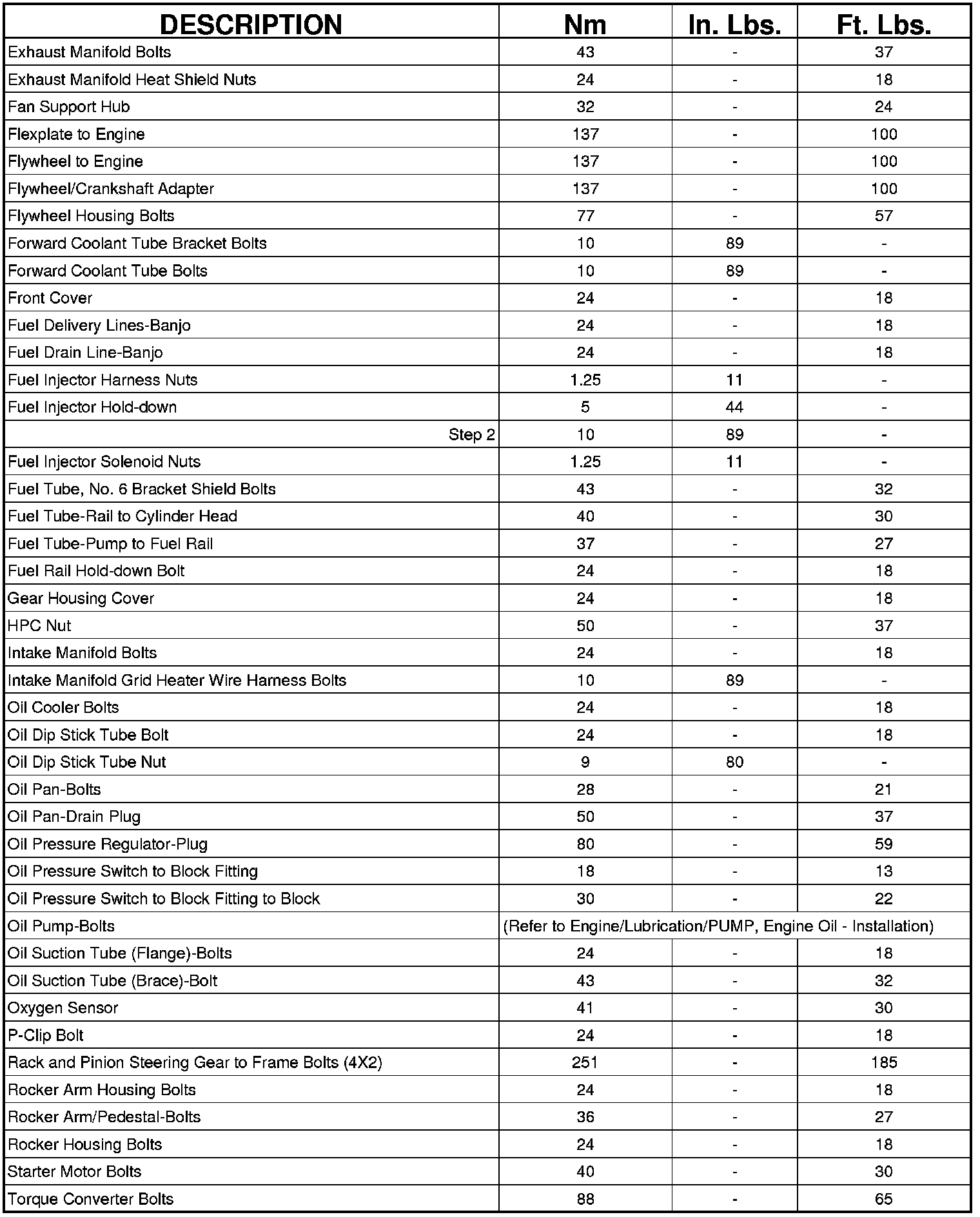 | DESCRIPTION | Nm | In. Lbs. | Ft. Lbs. |
|---|---|---|---|
| Exhaust Manifold Bolts | 43 | - | 37 |
| Exhaust Manifold Heat Shield Nuts | 24 | - | 18 |
| Fan Support Hub | 32 | - | 24 |
| Flexplate to Engine | 137 | - | 100 |
| Flywheel to Engine | 137 | - | 100 |
| Flywheel/Crankshaft Adapter | 137 | - | 100 |
| Flywheel Housing Bolts | 77 | - | 57 |
| Forward Coolant Tube Bracket Bolts | 10 | 89 | - |
| Forward Coolant Tube Bolts | 10 | 89 | - |
| Front Cover | 24 | - | 18 |
| Fuel Delivery Lines-Banjo | 24 | - | 18 |
| Fuel Drain Line-Banjo | 24 | - | 18 |
| Fuel Injector Harness Nuts | 1.25 | 11 | - |
| Fuel Injector Hold-down | 5 | 44 | - |
| Step 2 | 10 | 89 | - |
| Fuel Injector Solenoid Nuts | 1.25 | 11 | - |
| Fuel Tube, No. 6 Bracket Shield Bolts | 43 | - | 32 |
| Fuel Tube-Rail to Cylinder Head | 40 | - | 30 |
| Fuel Tube-Pump to Fuel Rail | 37 | - | 27 |
| Fuel Rail Hold-down Bolt | 24 | - | 18 |
| Gear Housing Cover | 24 | - | 18 |
| HPC Nut | 50 | - | 37 |
| Intake Manifold Bolts | 24 | - | 18 |
| Intake Manifold Grid Heater Wire Harness Bolts | 10 | 89 | - |
| Oil Cooler Bolts | 24 | - | 18 |
| Oil Dip Stick Tube Bolt | 24 | - | 18 |
| Oil Dip Stick Tube Nut | 9 | 80 | - |
| Oil Pan-Bolts | 28 | - | 21 |
| Oil Pan-Drain Plug | 50 | - | 37 |
| Oil Pressure Regulator-Plug | 80 | - | 59 |
| Oil Pressure Switch to Block Fitting | 18 | - | 13 |
| Oil Pressure Switch to Block Fitting to Block | 30 | - | 22 |
| Oil Pump-Bolts | (Refer to Engine/Lubrication/PUMP, Engine Oil - Installation) | | |
| Oil Suction Tube (Flange)-Bolts | 24 | - | 18 |
| Oil Suction Tube (Brace)-Bolt | 43 | - | 32 |
| Oxygen Sensor | 41 | - | 30 |
| P-Clip Bolt | 24 | - | 18 |
| Rack and Pinion Steering Gear to Frame Bolts (4X2) | 251 | - | 185 |
| Rocker Arm Housing Bolts | 24 | - | 18 |
| Rocker Arm/Pedestal-Bolts | 36 | - | 27 |
| Rocker Housing Bolts | 24 | - | 18 |
| Starter Motor Bolts | 40 | - | 30 |
| Torque Converter Bolts | 88 | - | 65 |